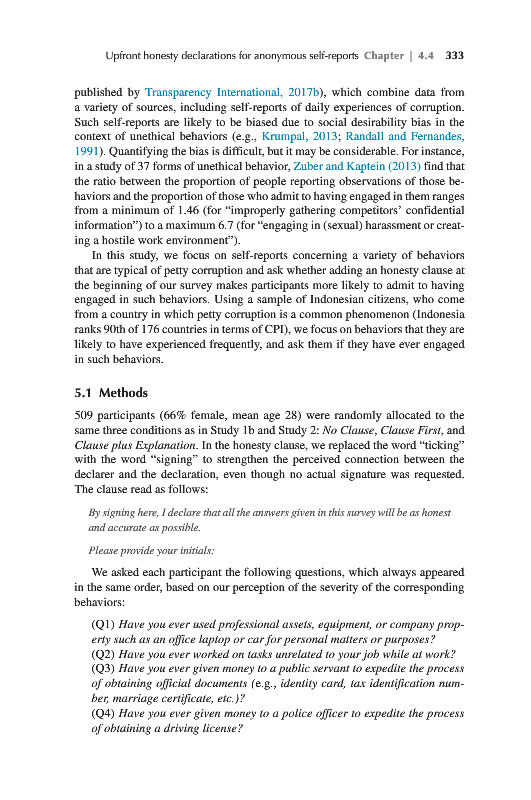 Upfront honesty declarations for anonymous self-reports Chapter | 4.4 333

published by Transparency International, 2017b), which combine data from a variety of sources, including self-reports of daily experiences of corruption. Such self-reports are likely to be biased due to social desirability bias in the context of unethical behaviors (e.g., Krumpal, 2013; Randall and Fernandes, 1991). Quantifying the bias is difficult, but it may be considerable. For instance, in a study of 37 forms of unethical behavior, Zuber and Kaptein (2013) find that the ratio between the proportion of people reporting observations of those behaviors and the proportion of those who admit to having engaged in them ranges from a minimum of 1.46 (for "improperly gathering competitors' confidential information") to a maximum 6.7 (for "engaging in (sexual) harassment or creating a hostile work environment").

In this study, we focus on self-reports concerning a variety of behaviors that are typical of petty corruption and ask whether adding an honesty clause at the beginning of our survey makes participants more likely to admit to having engaged in such behaviors. Using a sample of Indonesian citizens, who come from a country in which petty corruption is a common phenomenon (Indonesia ranks 90th of 176 countries in terms of CPI), we focus on behaviors that they are likely to have experienced frequently, and ask them if they have ever engaged in such behaviors.

5.1 Methods

509 participants (66% female, mean age 28) were randomly allocated to the same three conditions as in Study 1b and Study 2: No Clause, Clause First, and Clause plus Explanation. In the honesty clause, we replaced the word "ticking" with the word "signing" to strengthen the perceived connection between the declarer and the declaration, even though no actual signature was requested. The clause read as follows:

By signing here, I declare that all the answers given in this survey will be as honest and accurate as possible.

Please provide your initials:

We asked each participant the following questions, which always appeared in the same order, based on our perception of the severity of the corresponding behaviors:

(Q1) Have you ever used professional assets, equipment, or company property such as an office laptop or car for personal matters or purposes?
(Q2) Have you ever worked on tasks unrelated to your job while at work?
(Q3) Have you ever given money to a public servant to expedite the process of obtaining official documents (e.g., identity card, tax identification number, marriage certificate, etc.)?
(Q4) Have you ever given money to a police officer to expedite the process of obtaining a driving license?